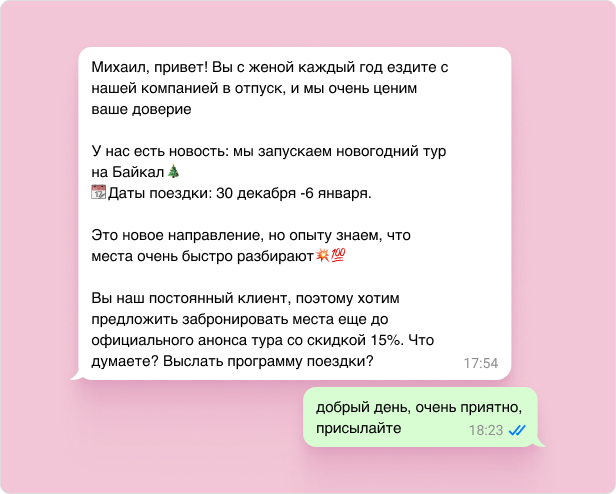 Михаил, привет! Вы с женой каждый год ездите с нашей компанией в отпуск, и мы очень ценим ваше доверие

У нас есть новость: мы запускаем новогодний тур на Байкал🎄
📆Даты поездки: 30 декабря -6 января.

Это новое направление, но опыту знаем, что места очень быстро разбирают💥💯

Вы наш постоянный клиент, поэтому хотим предложить забронировать места еще до официального анонса тура со скидкой 15%. Что думаете? Выслать программу поездки?
17:54

добрый день, очень приятно, присылайте
18:23